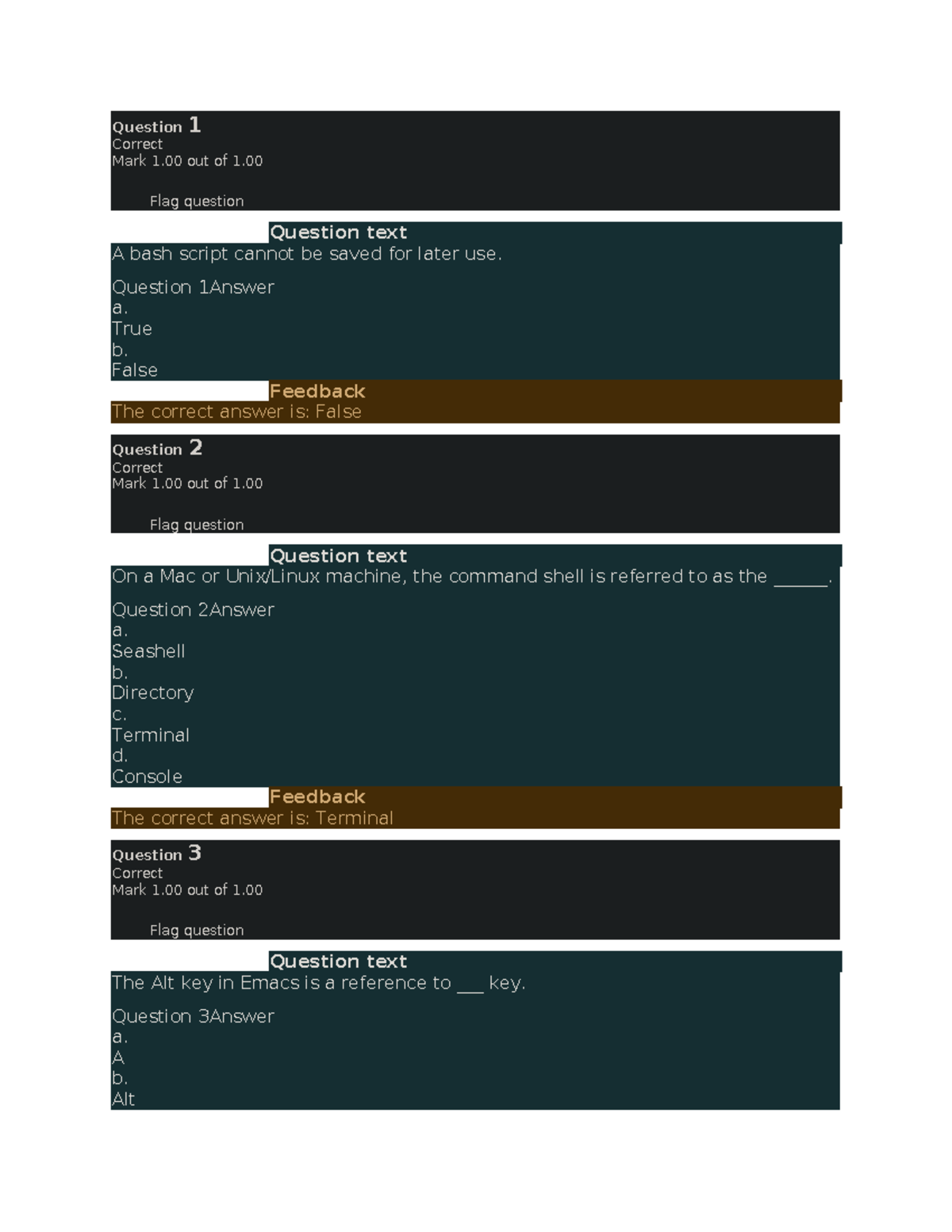 Question 1
Correct
Mark 1.00 out of 1.00

Flag question

Question text
A bash script cannot be saved for later use.

Question 1Answer
a.
True
b.
False

Feedback
The correct answer is: False

Question 2
Correct
Mark 1.00 out of 1.00

Flag question

Question text
On a Mac or Unix/Linux machine, the command shell is referred to as the ____.

Question 2Answer
a.
Seashell
b.
Directory
c.
Terminal
d.
Console

Feedback
The correct answer is: Terminal

Question 3
Correct
Mark 1.00 out of 1.00

Flag question

Question text
The Alt key in Emacs is a reference to ____ key.

Question 3Answer
a.
A
b.
Alt